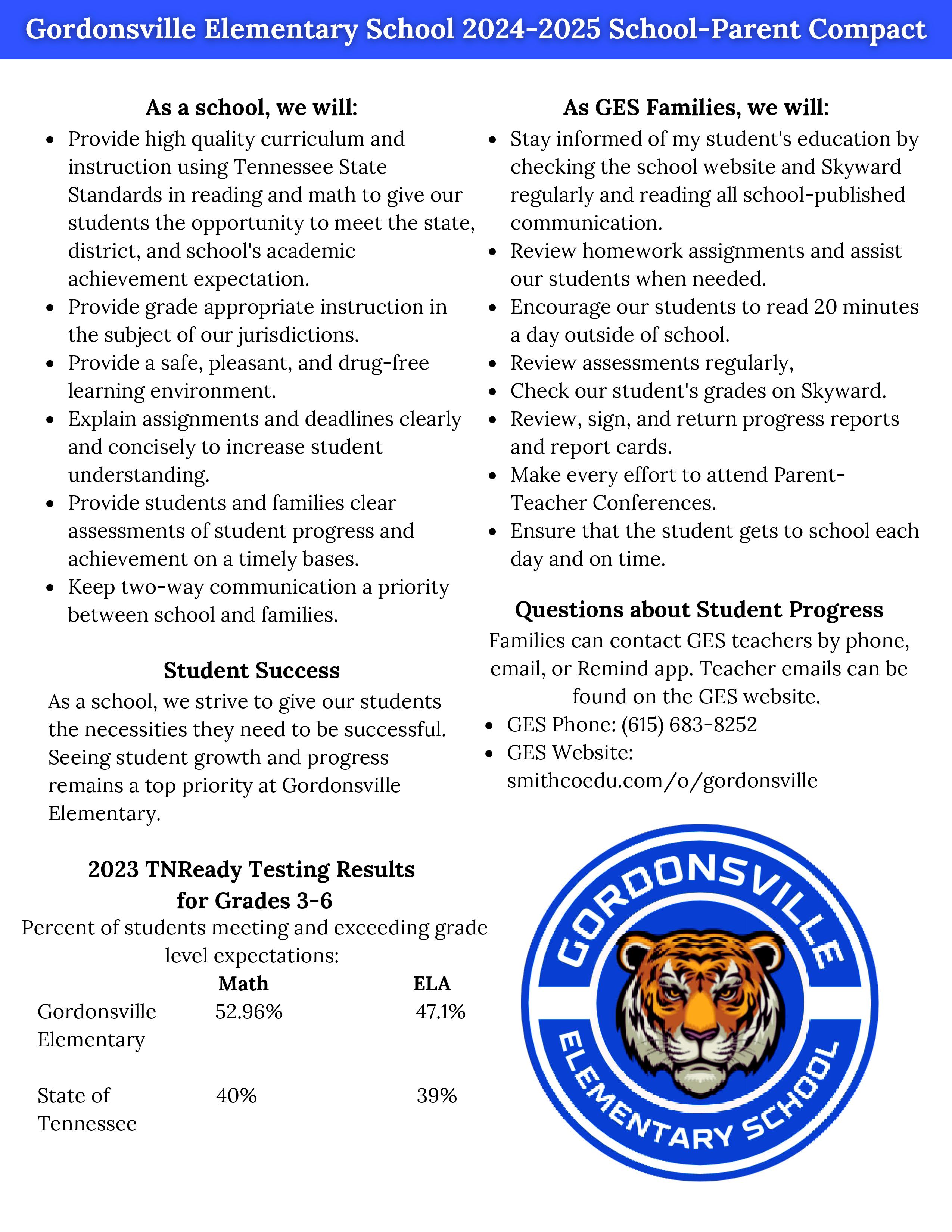 Gordonsville Elementary School 2024-2025 School-Parent Compact

As a school, we will:

- Provide high quality curriculum and instruction using Tennessee State Standards in reading and math to give our students the opportunity to meet the state, district, and school's academic achievement expectation.
- Provide grade appropriate instruction in the subject of our jurisdictions.
- Provide a safe, pleasant, and drug-free learning environment.
- Explain assignments and deadlines clearly and concisely to increase student understanding.
- Provide students and families clear assessments of student progress and achievement on a timely bases.
- Keep two-way communication a priority between school and families.

Student Success

As a school, we strive to give our students the necessities they need to be successful. Seeing student growth and progress remains a top priority at Gordonsville Elementary.

2023 TNReady Testing Results for Grades 3-6

Percent of students meeting and exceeding grade level expectations:

| | Math | ELA |
|---|---|---|
| Gordonsville Elementary | 52.96% | 47.1% |
| State of Tennessee | 40% | 39% |

As GES Families, we will:

- Stay informed of my student's education by checking the school website and Skyward regularly and reading all school-published communication.
- Review homework assignments and assist our students when needed.
- Encourage our students to read 20 minutes a day outside of school.
- Review assessments regularly,
- Check our student's grades on Skyward.
- Review, sign, and return progress reports and report cards.
- Make every effort to attend Parent-Teacher Conferences.
- Ensure that the student gets to school each day and on time.

Questions about Student Progress

Families can contact GES teachers by phone, email, or Remind app. Teacher emails can be found on the GES website.

- GES Phone: (615) 683-8252
- GES Website: smithcoedu.com/o/gordonsville

GORDONSVILLE
ELEMENTARY SCHOOL